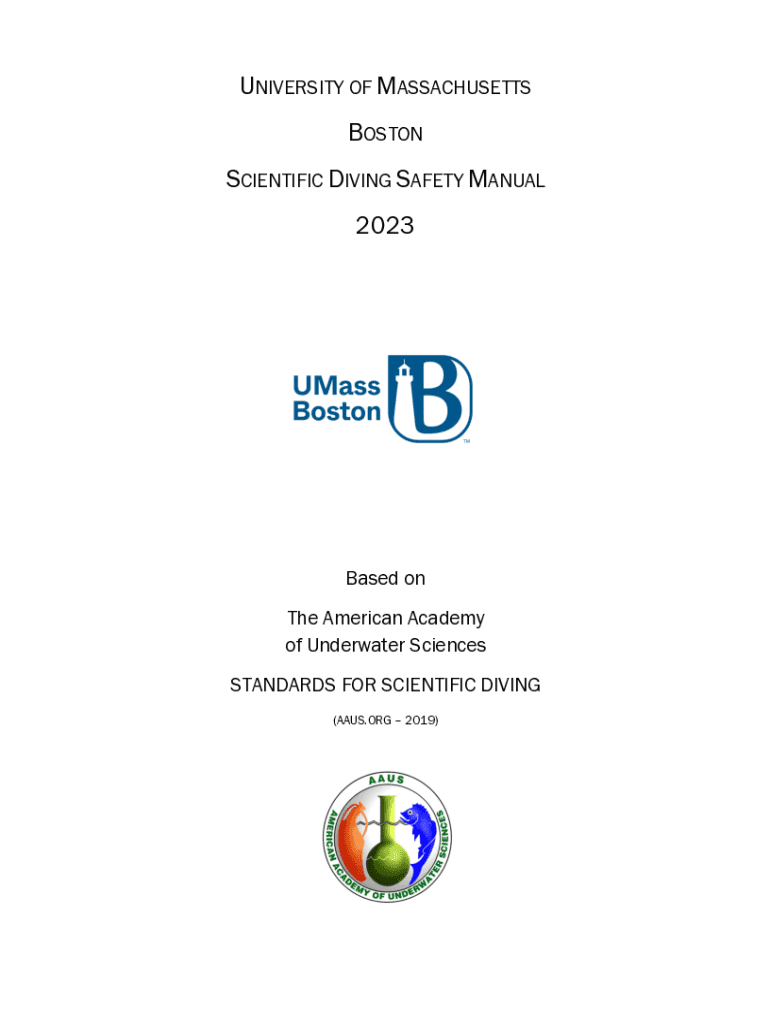 UNIVERSITY OF MASSACHUSETTS

BOSTON

SCIENTIFIC DIVING SAFETY MANUAL

2023

UMass Boston

Based on

The American Academy of Underwater Sciences

STANDARDS FOR SCIENTIFIC DIVING

(AAUS.ORG – 2019)

AAUS

AMERICAN ACADEMY OF UNDERWATER SCIENCES